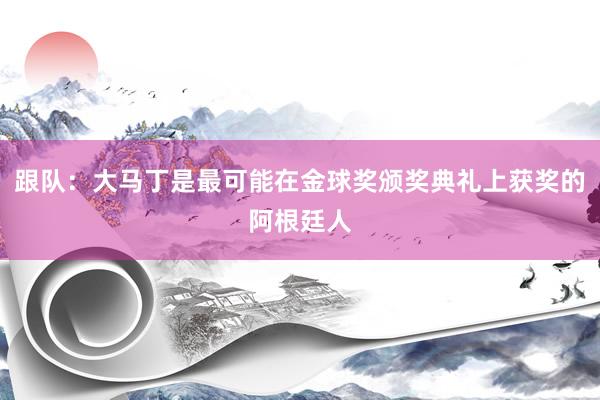 跟队：大马丁是最可能在金球奖颁奖典礼上获奖的阿根廷人